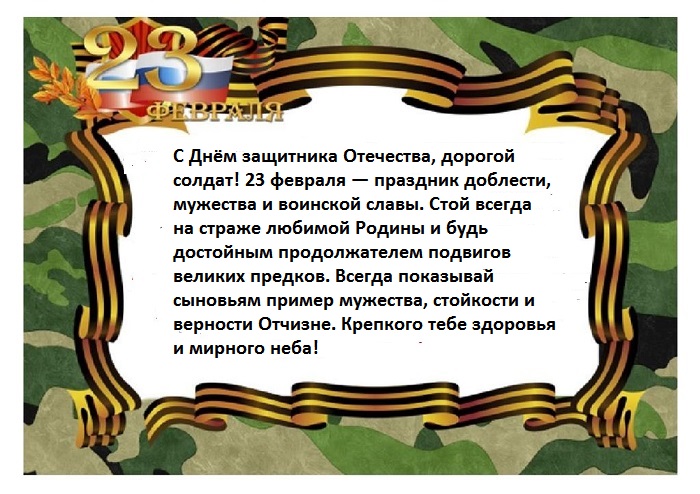 23 ФЕВРАЛЯ

С Днём защитника Отечества, дорогой солдат! 23 февраля — праздник доблести, мужества и воинской славы. Стой всегда на страже любимой Родины и будь достойным продолжателем подвигов великих предков. Всегда показывай сыновьям пример мужества, стойкости и верности Отчизне. Крепкого тебе здоровья и мирного неба!